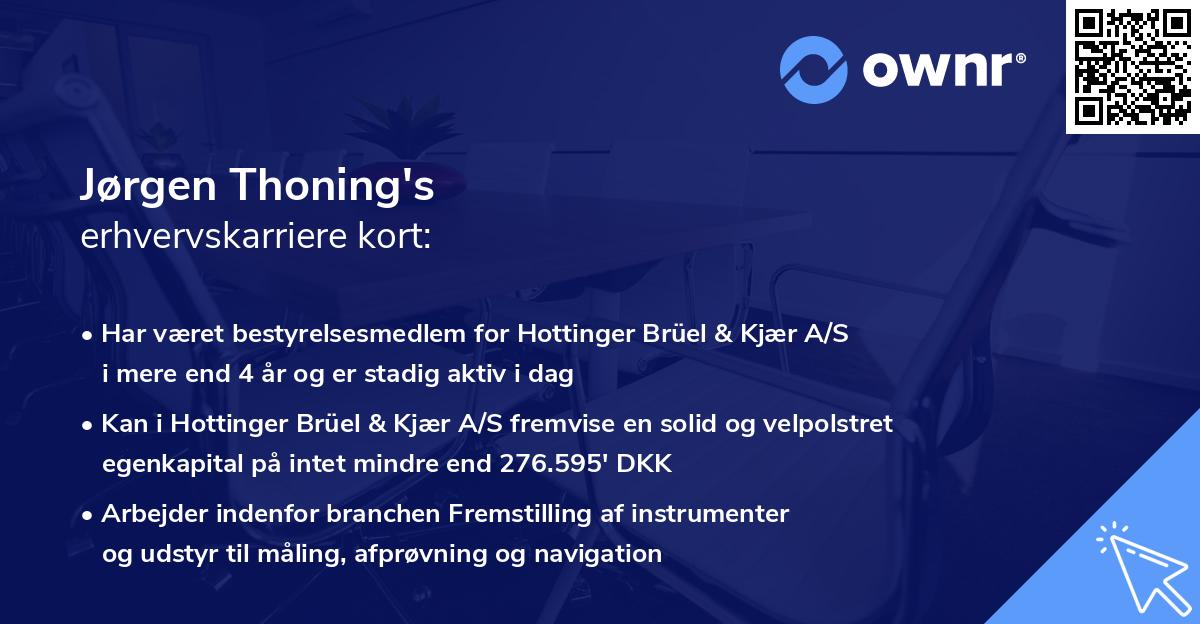 ownr®

Jørgen Thoning's
erhvervskarriere kort:

• Har været bestyrelsesmedlem for Hottinger Brüel & Kjær A/S i mere end 4 år og er stadig aktiv i dag

• Kan i Hottinger Brüel & Kjær A/S fremvise en solid og velpolstret egenkapital på intet mindre end 276.595' DKK

• Arbejder indenfor branchen Fremstilling af instrumenter og udstyr til måling, afprøvning og navigation